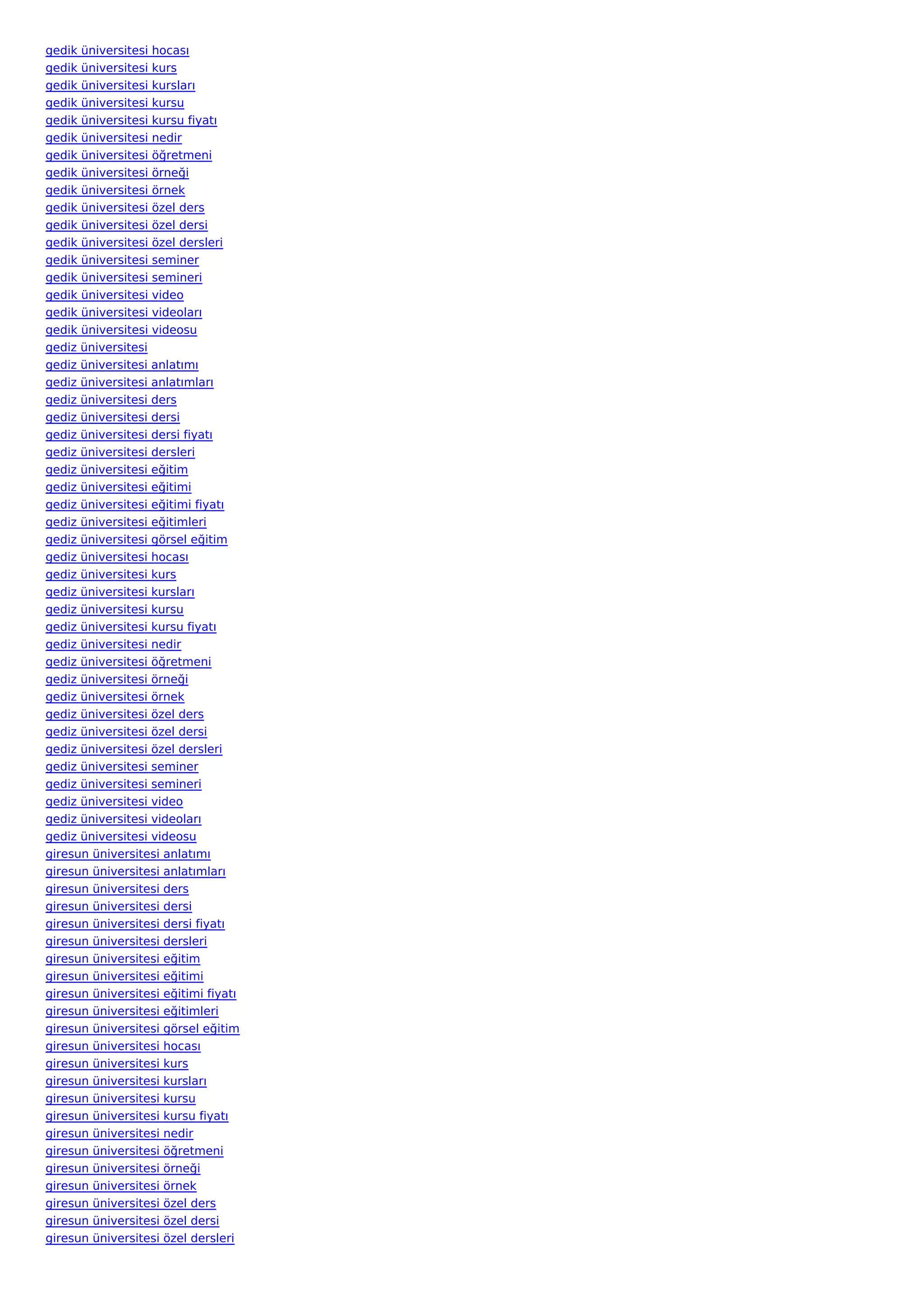 gedik üniversitesi hocası
gedik üniversitesi kurs
gedik üniversitesi kursları
gedik üniversitesi kursu
gedik üniversitesi kursu fiyatı
gedik üniversitesi nedir
gedik üniversitesi öğretmeni
gedik üniversitesi örneği
gedik üniversitesi örnek
gedik üniversitesi özel ders
gedik üniversitesi özel dersi
gedik üniversitesi özel dersleri
gedik üniversitesi seminer
gedik üniversitesi semineri
gedik üniversitesi video
gedik üniversitesi videoları
gedik üniversitesi videosu
gediz üniversitesi
gediz üniversitesi anlatımı
gediz üniversitesi anlatımları
gediz üniversitesi ders
gediz üniversitesi dersi
gediz üniversitesi dersi fiyatı
gediz üniversitesi dersleri
gediz üniversitesi eğitim
gediz üniversitesi eğitimi
gediz üniversitesi eğitimi fiyatı
gediz üniversitesi eğitimleri
gediz üniversitesi görsel eğitim
gediz üniversitesi hocası
gediz üniversitesi kurs
gediz üniversitesi kursları
gediz üniversitesi kursu
gediz üniversitesi kursu fiyatı
gediz üniversitesi nedir
gediz üniversitesi öğretmeni
gediz üniversitesi örneği
gediz üniversitesi örnek
gediz üniversitesi özel ders
gediz üniversitesi özel dersi
gediz üniversitesi özel dersleri
gediz üniversitesi seminer
gediz üniversitesi semineri
gediz üniversitesi video
gediz üniversitesi videoları
gediz üniversitesi videosu
giresun üniversitesi anlatımı
giresun üniversitesi anlatımları
giresun üniversitesi ders
giresun üniversitesi dersi
giresun üniversitesi dersi fiyatı
giresun üniversitesi dersleri
giresun üniversitesi eğitim
giresun üniversitesi eğitimi
giresun üniversitesi eğitimi fiyatı
giresun üniversitesi eğitimleri
giresun üniversitesi görsel eğitim
giresun üniversitesi hocası
giresun üniversitesi kurs
giresun üniversitesi kursları
giresun üniversitesi kursu
giresun üniversitesi kursu fiyatı
giresun üniversitesi nedir
giresun üniversitesi öğretmeni
giresun üniversitesi örneği
giresun üniversitesi örnek
giresun üniversitesi özel ders
giresun üniversitesi özel dersi
giresun üniversitesi özel dersleri